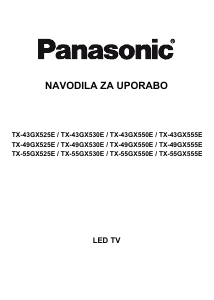 Panasonic®

NAVODILA ZA UPORABO

TX-43GX525E / TX-43GX530E / TX-43GX550E / TX-43GX555E
TX-49GX525E / TX-49GX530E / TX-49GX550E / TX-49GX555E
TX-55GX525E / TX-55GX530E / TX-55GX550E / TX-55GX555E

LED TV